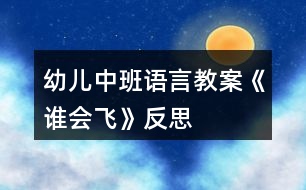 幼儿中班语言教案《谁会飞》反思